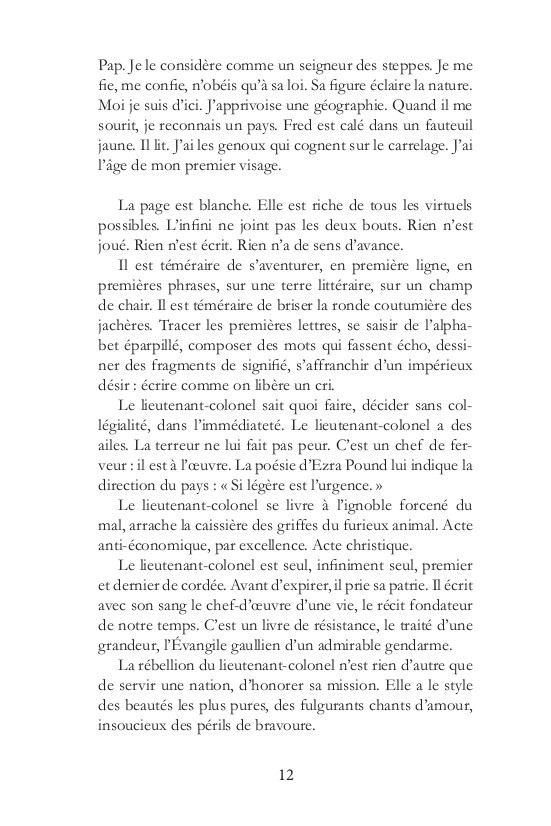 Pap. Je le considère comme un seigneur des steppes. Je me fie, me confie, n'obéis qu'à sa loi. Sa figure éclaire la nature. Moi je suis d'ici. J'apprivoise une géographie. Quand il me sourit, je reconnais un pays. Fred est calé dans un fauteuil jaune. Il lit. J'ai les genoux qui cognent sur le carrelage. J'ai l'âge de mon premier visage.

La page est blanche. Elle est riche de tous les virtuels possibles. L'infini ne joint pas les deux bouts. Rien n'est joué. Rien n'est écrit. Rien n'a de sens d'avance.

Il est téméraire de s'aventurer, en première ligne, en premières phrases, sur une terre littéraire, sur un champ de chair. Il est téméraire de briser la ronde coutumière des jachères. Tracer les premières lettres, se saisir de l'alphabet éparpillé, composer des mots qui fassent écho, dessiner des fragments de signifié, s'affranchir d'un impérieux désir : écrire comme on libère un cri.

Le lieutenant-colonel sait quoi faire, décider sans collégialité, dans l'immédiateté. Le lieutenant-colonel a des ailes. La terreur ne lui fait pas peur. C'est un chef de ferveur : il est à l'œuvre. La poésie d'Ezra Pound lui indique la direction du pays : « Si légère est l'urgence. »

Le lieutenant-colonel se livre à l'ignoble forcené du mal, arrache la caissière des griffes du furieux animal. Acte anti-économique, par excellence. Acte christique.

Le lieutenant-colonel est seul, infiniment seul, premier et dernier de cordée. Avant d'expirer, il prie sa patrie. Il écrit avec son sang le chef-d'œuvre d'une vie, le récit fondateur de notre temps. C'est un livre de résistance, le traité d'une grandeur, l'Évangile gaullien d'un admirable gendarme.

La rébellion du lieutenant-colonel n'est rien d'autre que de servir une nation, d'honorer sa mission. Elle a le style des beautés les plus pures, des fulgurants chants d'amour, insoucieux des périls de bravoure.

12